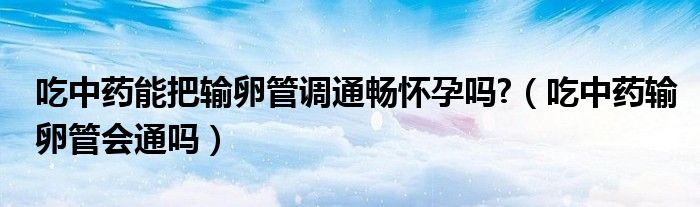 吃中药能把输卵管调通畅怀孕吗?（吃中药输卵管会通吗）